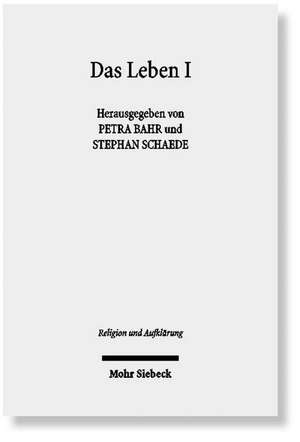 Das Leben I

Herausgegeben von
PETRA BAHR und
STEPHAN SCHAEDE

Religion und Aufklärung

Mohr Siebeck